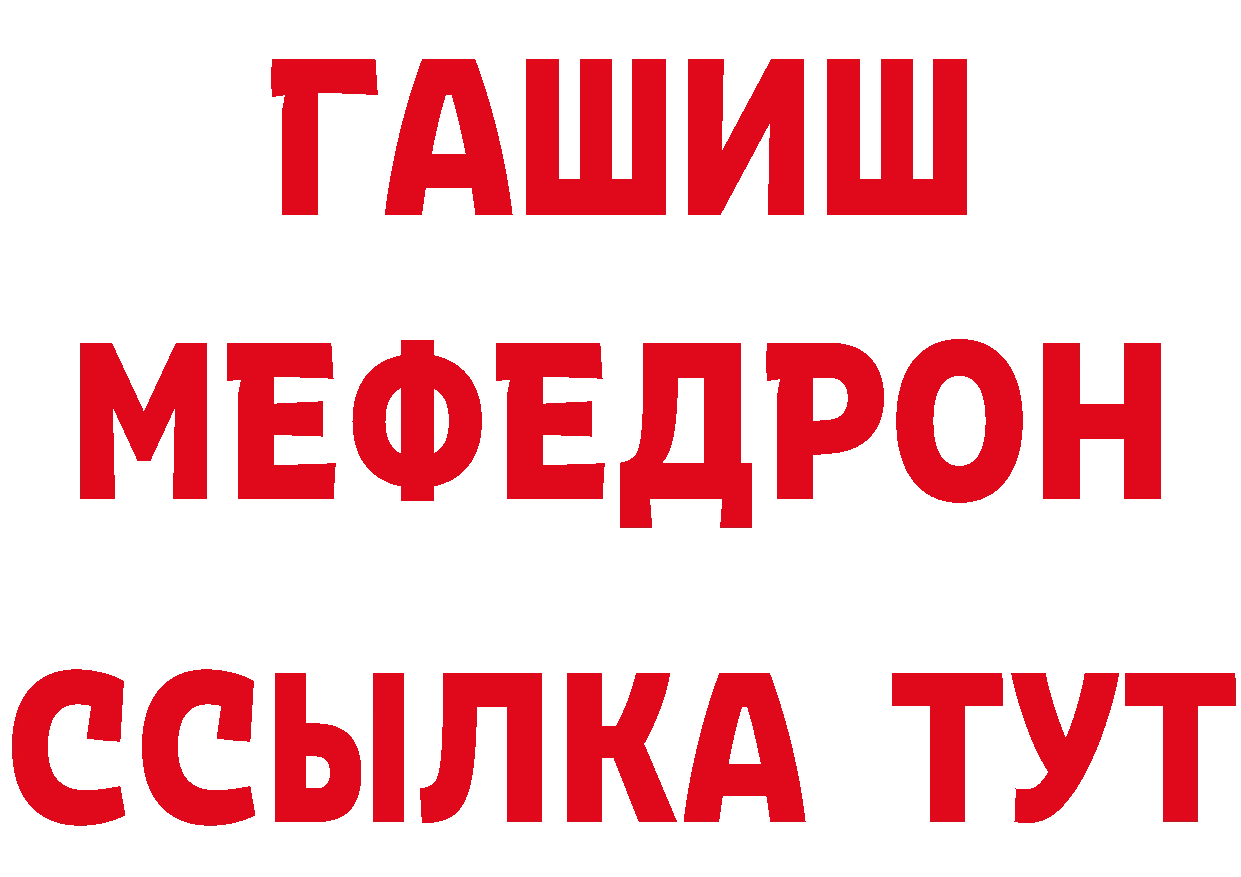 ГАШИШ
МЕФЕДРОН
ССЫЛКА ТУТ